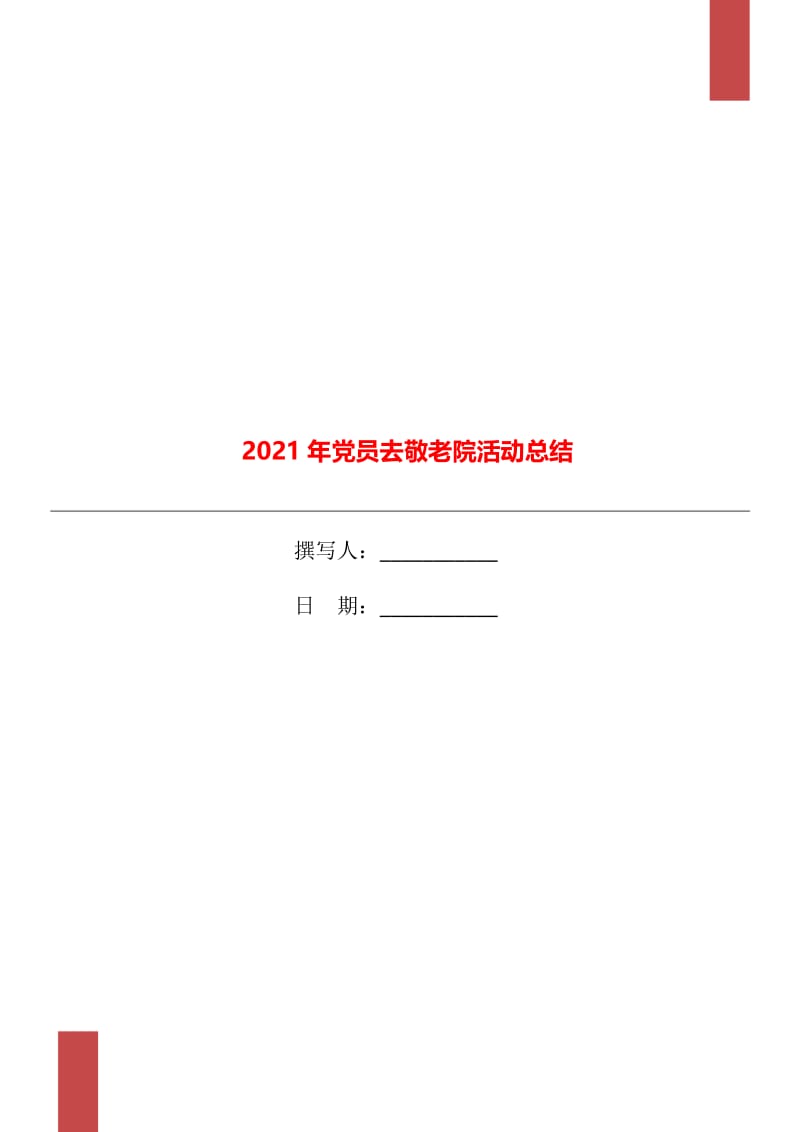 2021年党员去敬老院活动总结

撰写人：____________

日　期：____________